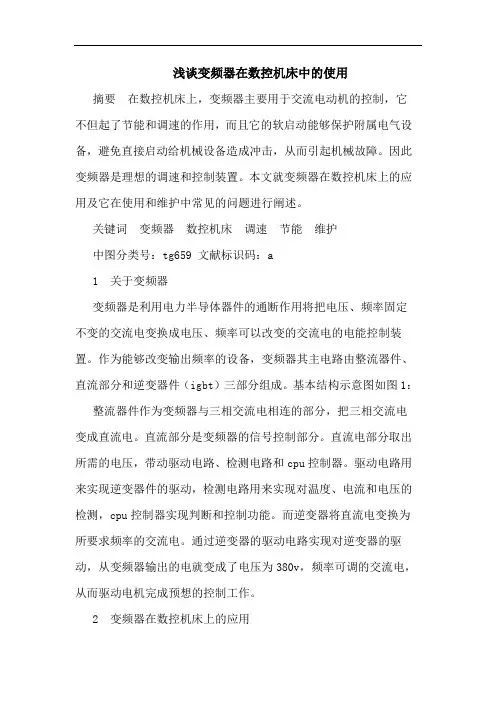 浅谈变频器在数控机床中的使用

摘要　在数控机床上，变频器主要用于交流电动机的控制，它不但起了节能和调速的作用，而且它的软启动能够保护附属电气设备，避免直接启动给机械设备造成冲击，从而引起机械故障。因此变频器是理想的调速和控制装置。本文就变频器在数控机床上的应用及它在使用和维护中常见的问题进行阐述。

关键词　变频器　数控机床　调速　节能　维护

中图分类号：tg659 文献标识码：a

1　关于变频器

变频器是利用电力半导体器件的通断作用将把电压、频率固定不变的交流电变换成电压、频率可以改变的交流电的电能控制装置。作为能够改变输出频率的设备，变频器其主电路由整流器件、直流部分和逆变器件（igbt）三部分组成。基本结构示意图如图1：

整流器件作为变频器与三相交流电相连的部分，把三相交流电变成直流电。直流部分是变频器的信号控制部分。直流电部分取出所需的电压，带动驱动电路、检测电路和cpu控制器。驱动电路用来实现逆变器件的驱动，检测电路用来实现对温度、电流和电压的检测，cpu控制器实现判断和控制功能。而逆变器将直流电变换为所要求频率的交流电。通过逆变器的驱动电路实现对逆变器的驱动，从变频器输出的电就变成了电压为380v，频率可调的交流电，从而驱动电机完成预想的控制工作。

2　变频器在数控机床上的应用